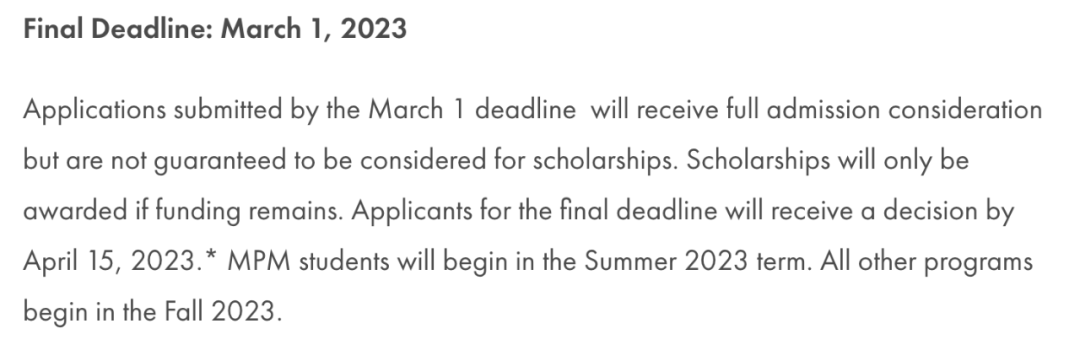 Final Deadline: March 1, 2023

Applications submitted by the March 1 deadline will receive full admission consideration but are not guaranteed to be considered for scholarships. Scholarships will only be awarded if funding remains. Applicants for the final deadline will receive a decision by April 15, 2023.* MPM students will begin in the Summer 2023 term. All other programs begin in the Fall 2023.